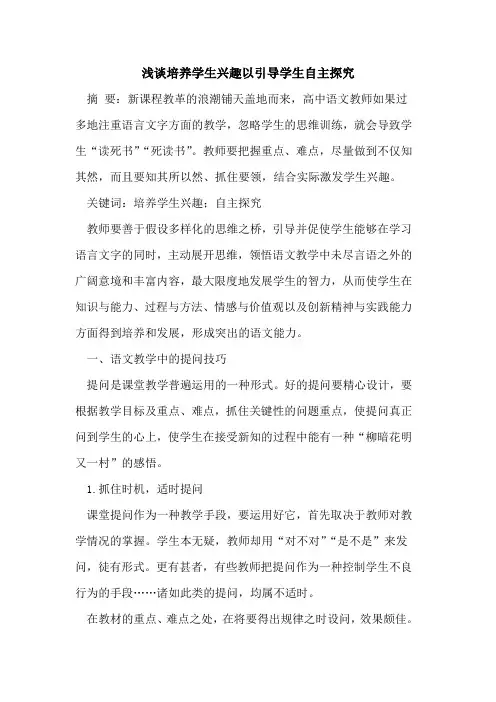 浅谈培养学生兴趣以引导学生自主探究

摘 要：新课程教革的浪潮铺天盖地而来，高中语文教师如果过多地注重语言文字方面的教学，忽略学生的思维训练，就会导致学生“读死书”“死读书”。教师要把握重点、难点，尽量做到不仅知其然，而且要知其所以然、抓住要领，结合实际激发学生兴趣。

关键词：培养学生兴趣；自主探究

教师要善于假设多样化的思维之桥，引导并促使学生能够在学习语言文字的同时，主动展开思维，领悟语文教学中未尽言语之外的广阔意境和丰富内容，最大限度地发展学生的智力，从而使学生在知识与能力、过程与方法、情感与价值观以及创新精神与实践能力方面得到培养和发展，形成突出的语文能力。

一、语文教学中的提问技巧

提问是课堂教学普遍运用的一种形式。好的提问要精心设计，要根据教学目标及重点、难点，抓住关键性的问题重点，使提问真正问到学生的心上，使学生在接受新知的过程中能有一种“柳暗花明又一村”的感悟。

1.抓住时机，适时提问

课堂提问作为一种教学手段，要运用好它，首先取决于教师对教学情况的掌握。学生本无疑，教师却用“对不对”“是不是”来发问，徒有形式。更有甚者，有些教师把提问作为一种控制学生不良行为的手段……诸如此类的提问，均属不适时。

在教材的重点、难点之处，在将要得出规律之时设问，效果颇佳。